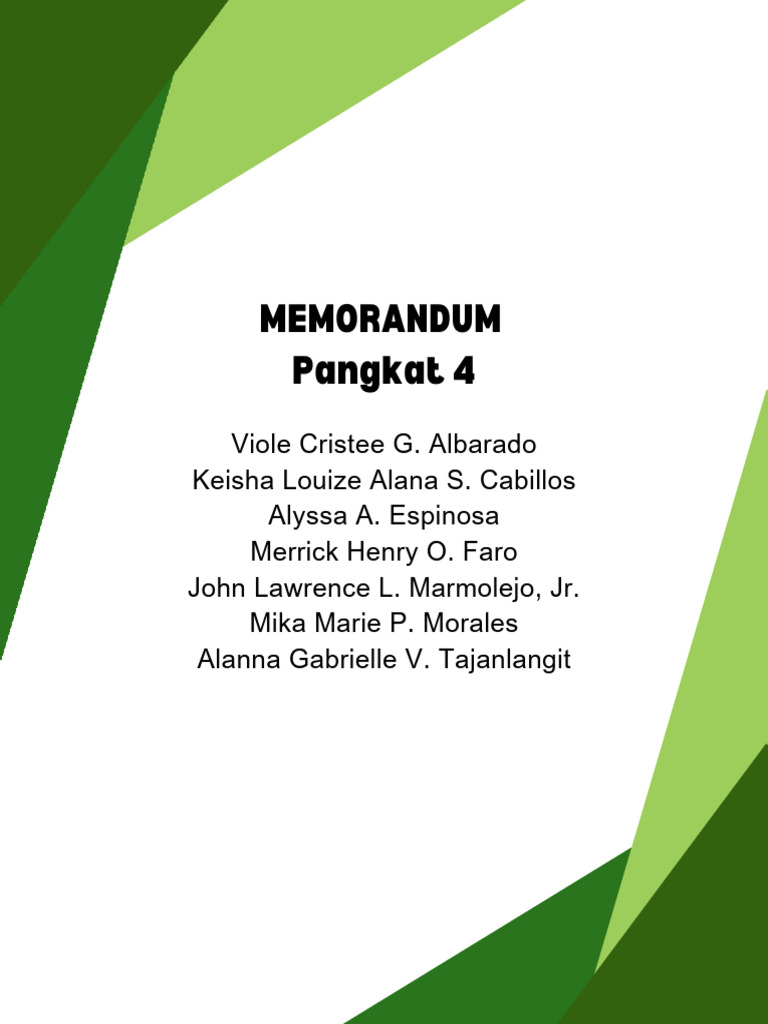 MEMORANDUM
Pangkat 4

Viole Cristee G. Albarado
Keisha Louize Alana S. Cabillos
Alyssa A. Espinosa
Merrick Henry O. Faro
John Lawrence L. Marmolejo, Jr.
Mika Marie P. Morales
Alanna Gabrielle V. Tajanlangit